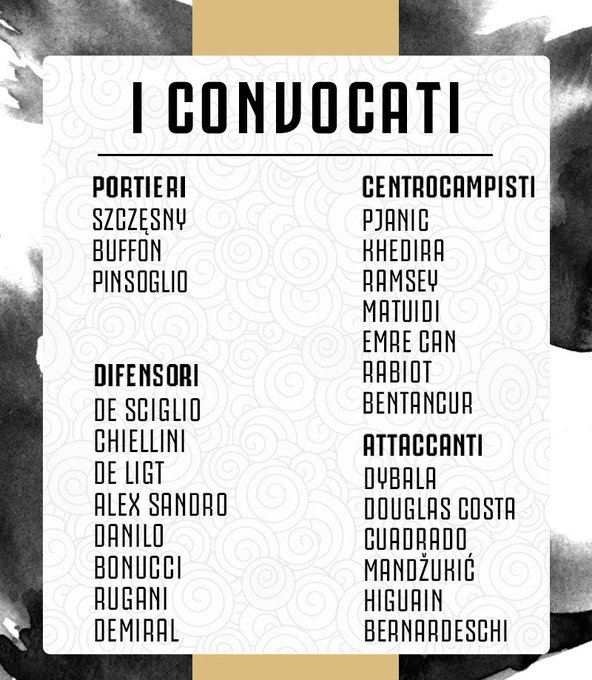 I CONVOCATI

PORTIERI
SZCZĘSNY
BUFFON
PINSOGLIO

DIFENSORI
DE SCIGLIO
CHIELLINI
DE LIGT
ALEX SANDRO
DANILO
BONUCCI
RUGANI
DEMIRAL

CENTROCAMPISTI
PJANIC
KHEDIRA
RAMSEY
MATUIDI
EMRE CAN
RABIOT
BENTANCUR

ATTACCANTI
DYBALA
DOUGLAS COSTA
CUADRADO
MANDŽUKIĆ
HIGUAIN
BERNARDESCHI